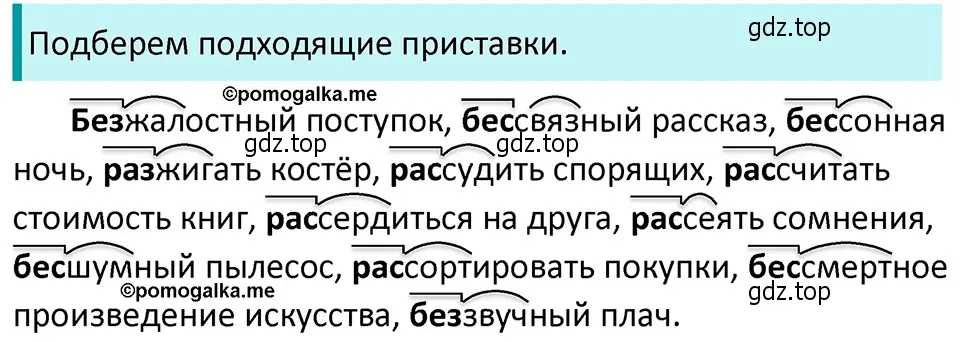 Подберем подходящие приставки.

gdz.top

©pomogalka.me

Безжалостный поступок, бессвязный рассказ, бессонная ночь, разжигать костёр, рассудить спорящих, рассчитать стоимость книг, рассердиться на друга, рассеять сомнения, бесшумный пылесос, рассортировать покупки, бессмертное произведение искусства, беззвучный плач.

gdz.top

gdz.top

©pomogalka.me

gdz.top